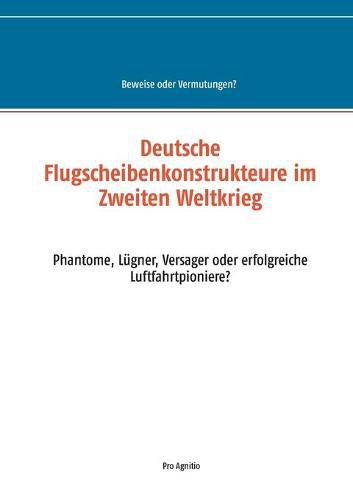 Beweise oder Vermutungen?

Deutsche Flugscheibenkonstrukteure im Zweiten Weltkrieg

Phantome, Lügner, Versager oder erfolgreiche Luftfahrtpioniere?

Pro Agnitio